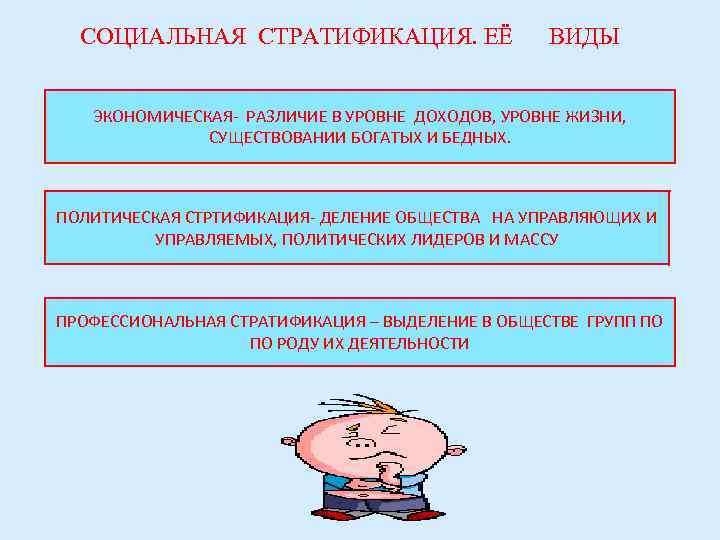 СОЦИАЛЬНАЯ СТРАТИФИКАЦИЯ. ЕЁ ВИДЫ

ЭКОНОМИЧЕСКАЯ- РАЗЛИЧИЕ В УРОВНЕ ДОХОДОВ, УРОВНЕ ЖИЗНИ, СУЩЕСТВОВАНИИ БОГАТЫХ И БЕДНЫХ.

ПОЛИТИЧЕСКАЯ СТРТИФИКАЦИЯ- ДЕЛЕНИЕ ОБЩЕСТВА НА УПРАВЛЯЮЩИХ И УПРАВЛЯЕМЫХ, ПОЛИТИЧЕСКИХ ЛИДЕРОВ И МАССУ

ПРОФЕССИОНАЛЬНАЯ СТРАТИФИКАЦИЯ – ВЫДЕЛЕНИЕ В ОБЩЕСТВЕ ГРУПП ПО ПО РОДУ ИХ ДЕЯТЕЛЬНОСТИ